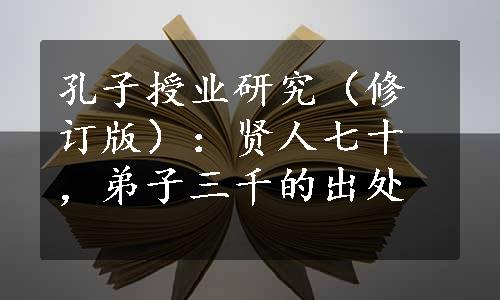 孔子授业研究（修订版）：贤人七十，弟子三千的出处